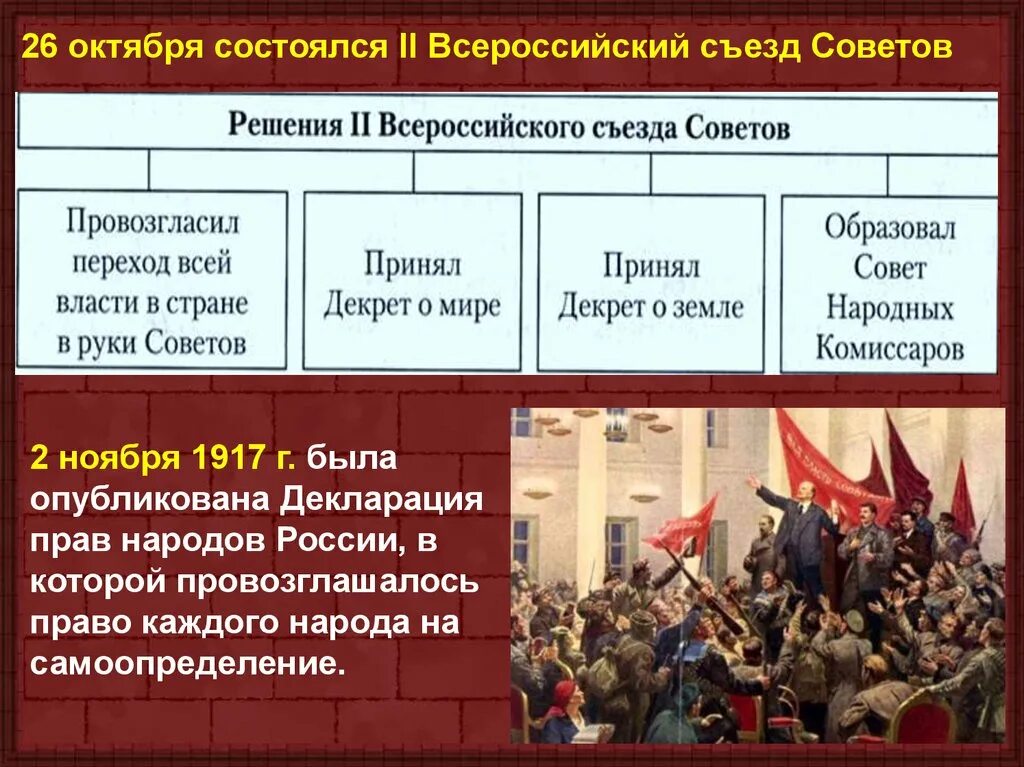 26 октября состоялся II Всероссийский съезд Советов

Решения II Всероссийского съезда Советов

Провозгласил переход всей власти в стране в руки Советов

Принял Декрет о мире

Принял Декрет о земле

Образовал Совет Народных Комиссаров

2 ноября 1917 г. была опубликована Декларация прав народов России, в которой провозглашалось право каждого народа на самоопределение.